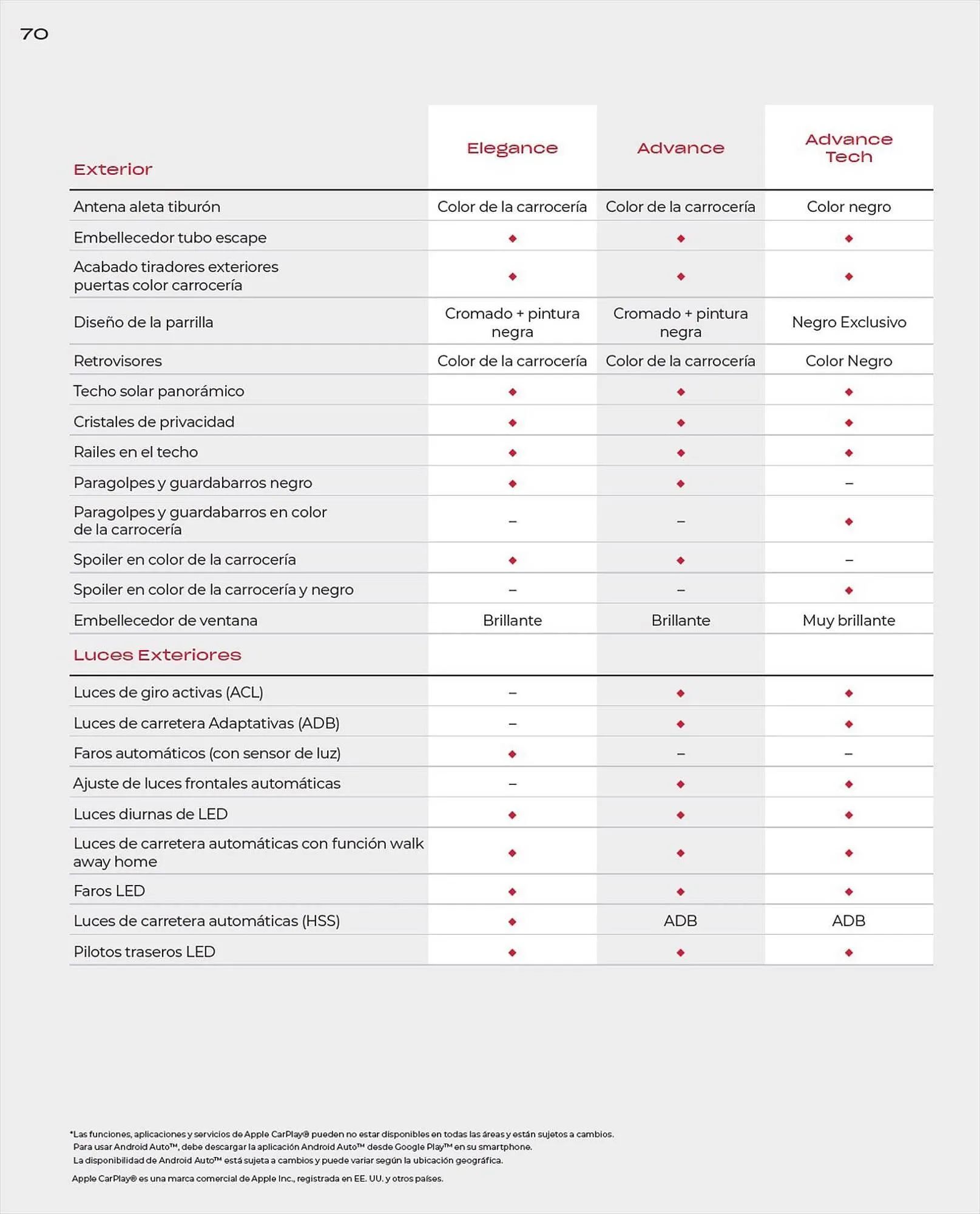 70

| Exterior | Elegance | Advance | Advance Tech |
|---|---|---|---|
| Antena aleta tiburón | Color de la carrocería | Color de la carrocería | Color negro |
| Embellecedor tubo escape | ◆ | ◆ | ◆ |
| Acabado tiradores exteriores puertas color carrocería | ◆ | ◆ | ◆ |
| Diseño de la parrilla | Cromado + pintura negra | Cromado + pintura negra | Negro Exclusivo |
| Retrovisores | Color de la carrocería | Color de la carrocería | Color Negro |
| Techo solar panorámico | ◆ | ◆ | ◆ |
| Cristales de privacidad | ◆ | ◆ | ◆ |
| Railes en el techo | ◆ | ◆ | ◆ |
| Paragolpes y guardabarros negro | ◆ | ◆ | – |
| Paragolpes y guardabarros en color de la carrocería | – | – | ◆ |
| Spoiler en color de la carrocería | ◆ | ◆ | – |
| Spoiler en color de la carrocería y negro | – | – | ◆ |
| Embellecedor de ventana | Brillante | Brillante | Muy brillante |
| Luces Exteriores | | | |
| Luces de giro activas (ACL) | – | ◆ | ◆ |
| Luces de carretera Adaptativas (ADB) | – | ◆ | ◆ |
| Faros automáticos (con sensor de luz) | ◆ | – | – |
| Ajuste de luces frontales automáticas | – | ◆ | ◆ |
| Luces diurnas de LED | ◆ | ◆ | ◆ |
| Luces de carretera automáticas con función walk away home | ◆ | ◆ | ◆ |
| Faros LED | ◆ | ◆ | ◆ |
| Luces de carretera automáticas (HSS) | ◆ | ADB | ADB |
| Pilotos traseros LED | ◆ | ◆ | ◆ |

*Las funciones, aplicaciones y servicios de Apple CarPlay® pueden no estar disponibles en todas las áreas y están sujetos a cambios.
Para usar Android Auto™, debe descargar la aplicación Android Auto™ desde Google Play™ en su smartphone.
La disponibilidad de Android Auto™ está sujeta a cambios y puede variar según la ubicación geográfica.

Apple CarPlay® es una marca comercial de Apple Inc., registrada en EE. UU. y otros países.